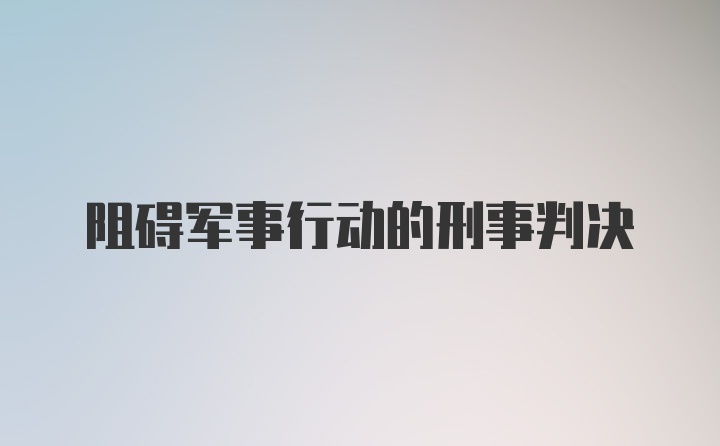 阻碍军事行动的刑事判决